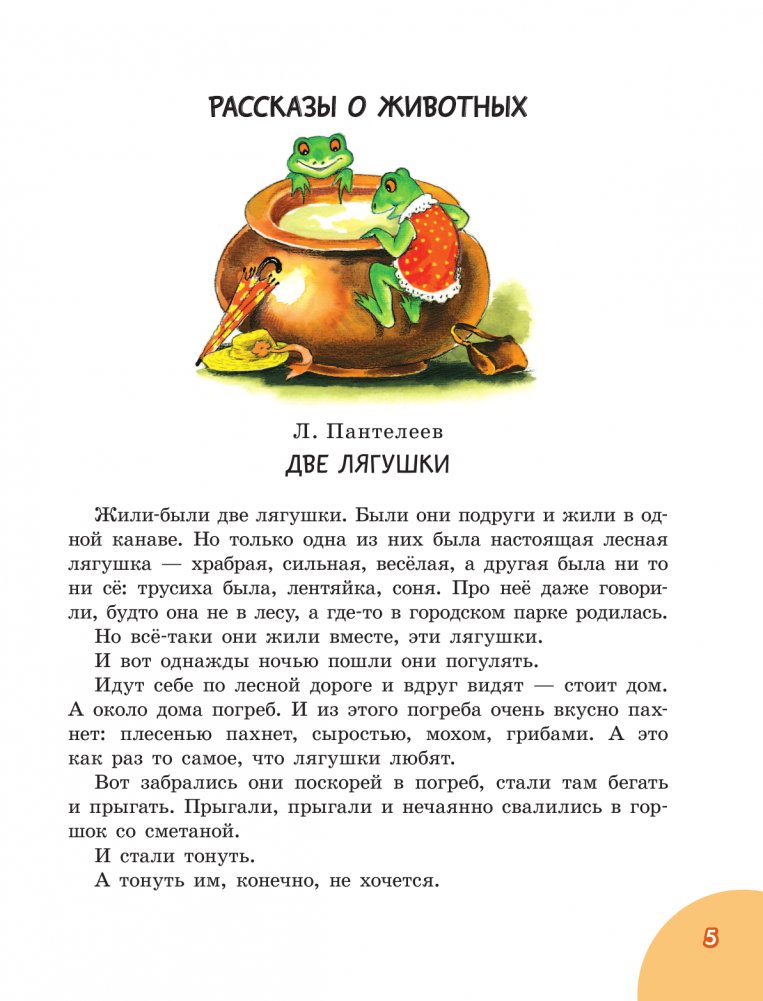 РАССКАЗЫ О ЖИВОТНЫХ

Л. Пантелеев

ДВЕ ЛЯГУШКИ

Жили-были две лягушки. Были они подруги и жили в одной канаве. Но только одна из них была настоящая лесная лягушка — храбрая, сильная, весёлая, а другая была ни то ни сё: трусиха была, лентяйка, соня. Про неё даже говорили, будто она не в лесу, а где-то в городском парке родилась.

Но всё-таки они жили вместе, эти лягушки.

И вот однажды ночью пошли они погулять.

Идут себе по лесной дороге и вдруг видят — стоит дом. А около дома погреб. И из этого погреба очень вкусно пахнет: плесенью пахнет, сыростью, мохом, грибами. А это как раз то самое, что лягушки любят.

Вот забрались они поскорей в погреб, стали там бегать и прыгать. Прыгали, прыгали и нечаянно свалились в горшок со сметаной.

И стали тонуть.

А тонуть им, конечно, не хочется.

5